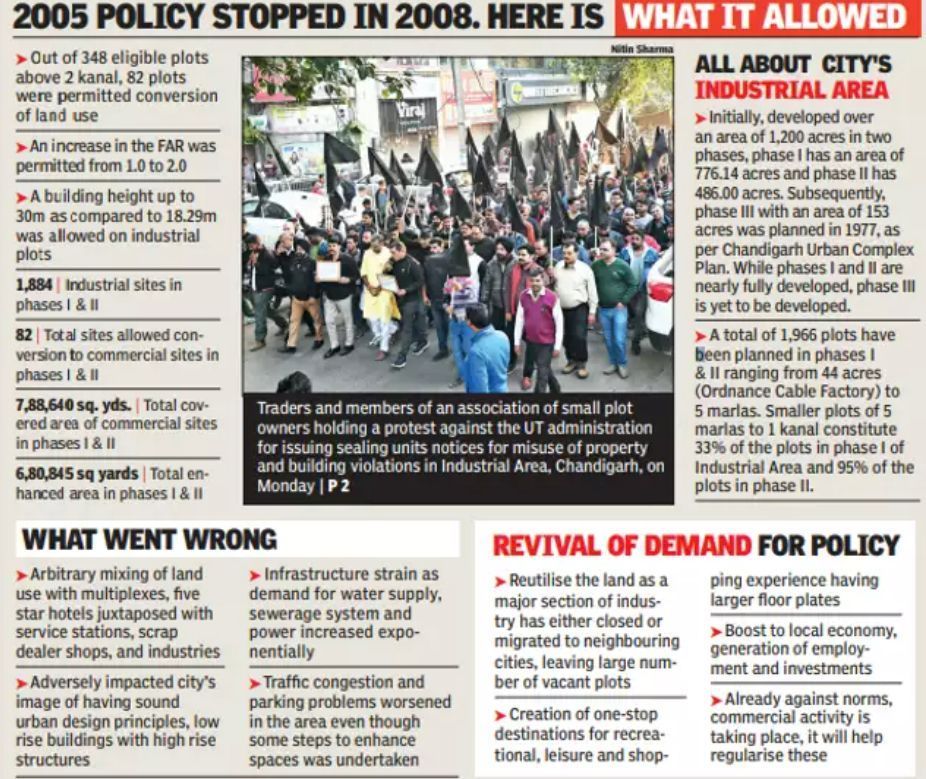 2005 POLICY STOPPED IN 2008. HERE IS WHAT IT ALLOWED

➤ Out of 348 eligible plots above 2 kanal, 82 plots were permitted conversion of land use

➤ An increase in the FAR was permitted from 1.0 to 2.0

➤ A building height up to 30m as compared to 18.29m was allowed on industrial plots

1,884 | Industrial sites in phases I & II

82 | Total sites allowed conversion to commercial sites in phases I & II

7,88,640 sq. yds. | Total covered area of commercial sites in phases I & II

6,80,845 sq yards | Total enhanced area in phases I & II

Nitin Sharma

Viraj

Traders and members of an association of small plot owners holding a protest against the UT administration for issuing sealing units notices for misuse of property and building violations in Industrial Area, Chandigarh, on Monday | P 2

ALL ABOUT CITY'S INDUSTRIAL AREA

➤ Initially, developed over an area of 1,200 acres in two phases, phase I has an area of 776.14 acres and phase II has 486.00 acres. Subsequently, phase III with an area of 153 acres was planned in 1977, as per Chandigarh Urban Complex Plan. While phases I and II are nearly fully developed, phase III is yet to be developed.

➤ A total of 1,966 plots have been planned in phases I & II ranging from 44 acres (Ordnance Cable Factory) to 5 marlas. Smaller plots of 5 marlas to 1 kanal constitute 33% of the plots in phase I of Industrial Area and 95% of the plots in phase II.

WHAT WENT WRONG

➤ Arbitrary mixing of land use with multiplexes, five star hotels juxtaposed with service stations, scrap dealer shops, and industries

➤ Adversely impacted city's image of having sound urban design principles, low rise buildings with high rise structures

➤ Infrastructure strain as demand for water supply, sewerage system and power increased exponentially

➤ Traffic congestion and parking problems worsened in the area even though some steps to enhance spaces was undertaken

REVIVAL OF DEMAND FOR POLICY

➤ Reutilise the land as a major section of industry has either closed or migrated to neighbouring cities, leaving large number of vacant plots

➤ Creation of one-stop destinations for recreational, leisure and shopping experience having larger floor plates

➤ Boost to local economy, generation of employment and investments

➤ Already against norms, commercial activity is taking place, it will help regularise these